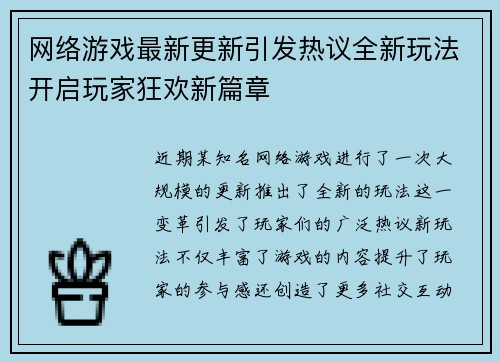 网络游戏最新更新引发热议全新玩法开启玩家狂欢新篇章

近期某知名网络游戏进行了一次大规模的更新推出了全新的玩法这一变革引发了玩家们的广泛热议新玩法不仅丰富了游戏的内容提升了玩家的参与感还创造了更多社交互动